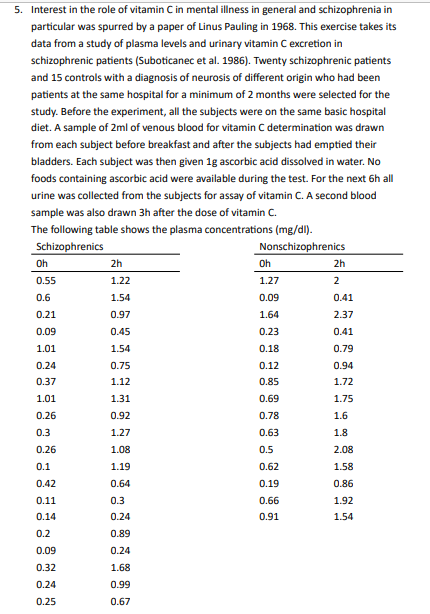 5. Interest in the role of vitamin C in mental illness in general and schizophrenia in particular was spurred by a paper of Linus Pauling in 1968. This exercise takes its data from a study of plasma levels and urinary vitamin C excretion in schizophrenic patients (Suboticanec et al. 1986). Twenty schizophrenic patients and 15 controls with a diagnosis of neurosis of different origin who had been patients at the same hospital for a minimum of 2 months were selected for the study. Before the experiment, all the subjects were on the same basic hospital diet. A sample of 2ml of venous blood for vitamin C determination was drawn from each subject before breakfast and after the subjects had emptied their bladders. Each subject was then given 1g ascorbic acid dissolved in water. No foods containing ascorbic acid were available during the test. For the next 6h all urine was collected from the subjects for assay of vitamin C. A second blood sample was also drawn 3h after the dose of vitamin C.
The following table shows the plasma concentrations (mg/dl).

Schizophrenics

| 0h | 2h |
|---|---|
| 0.55 | 1.22 |
| 0.6 | 1.54 |
| 0.21 | 0.97 |
| 0.09 | 0.45 |
| 1.01 | 1.54 |
| 0.24 | 0.75 |
| 0.37 | 1.12 |
| 1.01 | 1.31 |
| 0.26 | 0.92 |
| 0.3 | 1.27 |
| 0.26 | 1.08 |
| 0.1 | 1.19 |
| 0.42 | 0.64 |
| 0.11 | 0.3 |
| 0.14 | 0.24 |
| 0.2 | 0.89 |
| 0.09 | 0.24 |
| 0.32 | 1.68 |
| 0.24 | 0.99 |
| 0.25 | 0.67 |

Nonschizophrenics

| 0h | 2h |
|---|---|
| 1.27 | 2 |
| 0.09 | 0.41 |
| 1.64 | 2.37 |
| 0.23 | 0.41 |
| 0.18 | 0.79 |
| 0.12 | 0.94 |
| 0.85 | 1.72 |
| 0.69 | 1.75 |
| 0.78 | 1.6 |
| 0.63 | 1.8 |
| 0.5 | 2.08 |
| 0.62 | 1.58 |
| 0.19 | 0.86 |
| 0.66 | 1.92 |
| 0.91 | 1.54 |